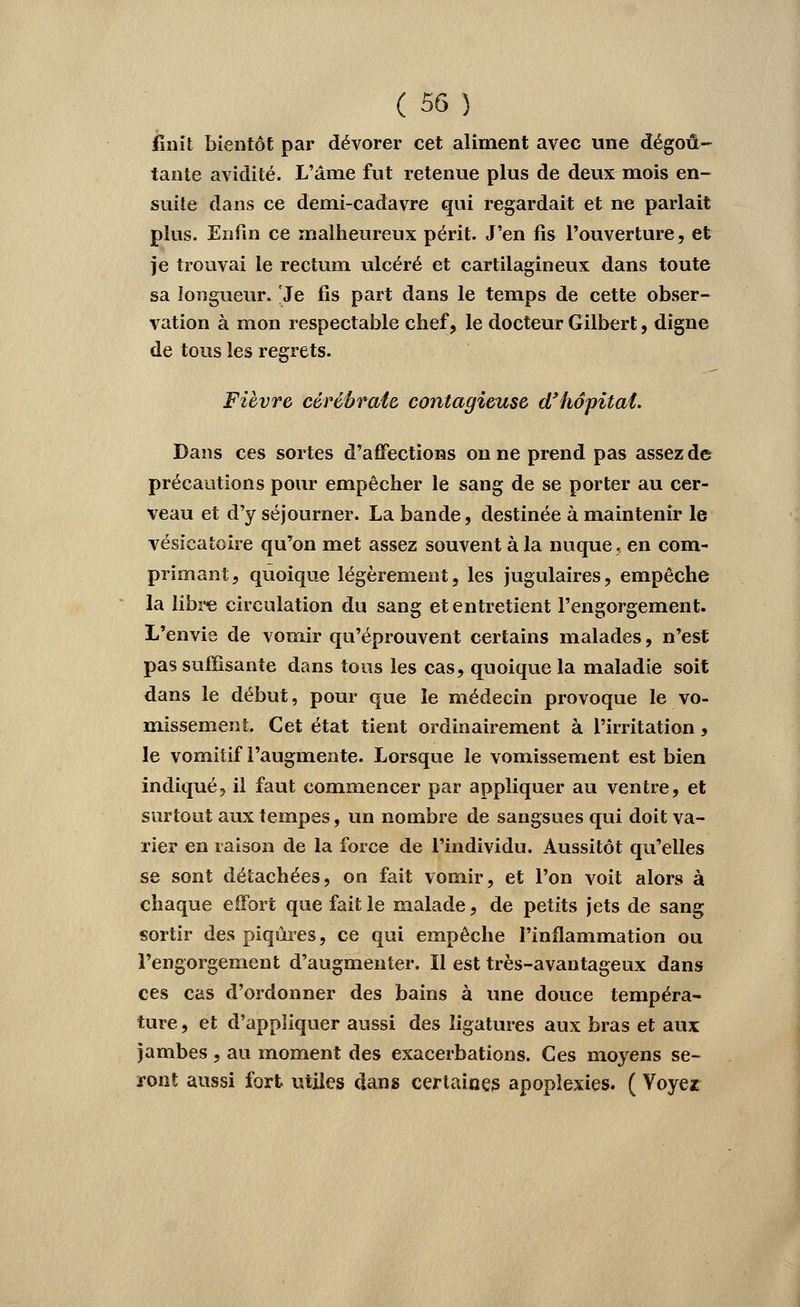 ( 56 )

finit bientôt par dévorer cet aliment avec une dégoûtante avidité. L'âme fut retenue plus de deux mois ensuite dans ce demi-cadavre qui regardait et ne parlait plus. Enfin ce malheureux périt. J'en fis l'ouverture, et je trouvai le rectum ulcéré et cartilagineux dans toute sa longueur. Je fis part dans le temps de cette observation à mon respectable chef, le docteur Gilbert, digne de tous les regrets.

Fièvre cérébrale contagieuse d'hôpital.

Dans ces sortes d'affections on ne prend pas assez de précautions pour empêcher le sang de se porter au cerveau et d'y séjourner. La bande, destinée à maintenir le vésicatoire qu'on met assez souvent à la nuque, en comprimant, quoique légèrement, les jugulaires, empêche la libre circulation du sang et entretient l'engorgement. L'envie de vomir qu'éprouvent certains malades, n'est pas suffisante dans tous les cas, quoique la maladie soit dans le début, pour que le médecin provoque le vomissement. Cet état tient ordinairement à l'irritation, le vomitif l'augmente. Lorsque le vomissement est bien indiqué, il faut commencer par appliquer au ventre, et surtout aux tempes, un nombre de sangsues qui doit varier en raison de la force de l'individu. Aussitôt qu'elles se sont détachées, on fait vomir, et l'on voit alors à chaque effort que fait le malade, de petits jets de sang sortir des piqûres, ce qui empêche l'inflammation ou l'engorgement d'augmenter. Il est très-avantageux dans ces cas d'ordonner des bains à une douce température, et d'appliquer aussi des ligatures aux bras et aux jambes, au moment des exacerbations. Ces moyens seront aussi fort utiles dans certaines apoplexies. ( Voyez